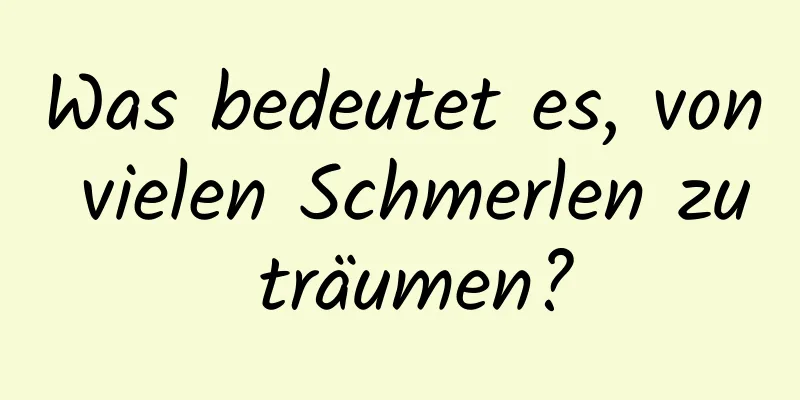 Was bedeutet es, von vielen Schmerlen zu träumen?